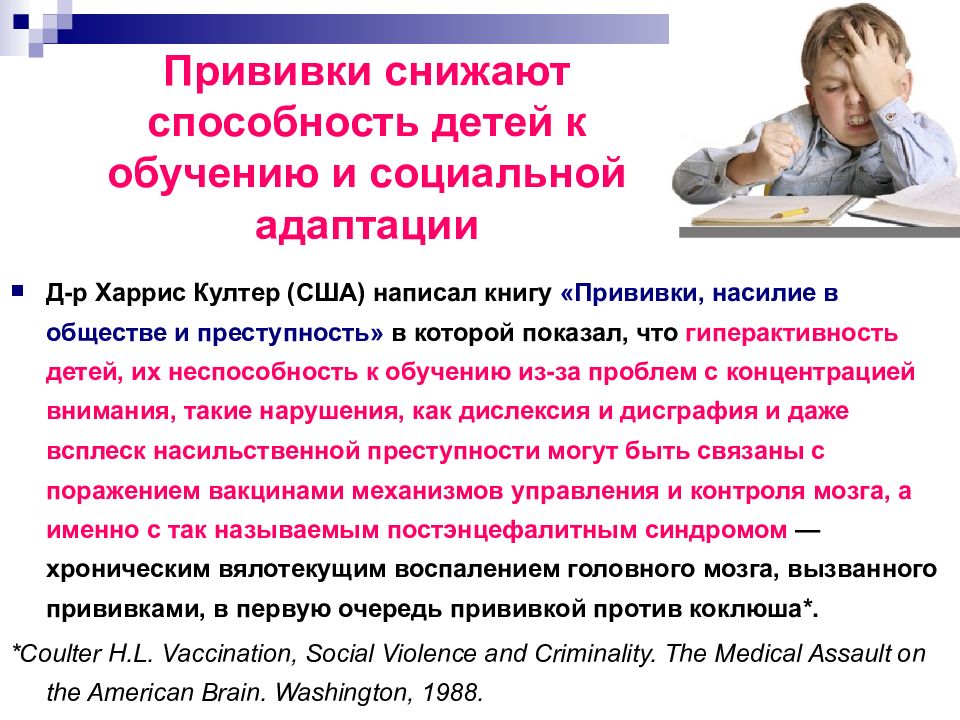 Прививки снижают способность детей к обучению и социальной адаптации

Д-р Харрис Култер (США) написал книгу «Прививки, насилие в обществе и преступность» в которой показал, что гиперактивность детей, их неспособность к обучению из-за проблем с концентрацией внимания, такие нарушения, как дислексия и дисграфия и даже всплеск насильственной преступности могут быть связаны с поражением вакцинами механизмов управления и контроля мозга, а именно с так называемым постэнцефалитным синдромом — хроническим вялотекущим воспалением головного мозга, вызванного прививками, в первую очередь прививкой против коклюша*.

*Coulter H.L. Vaccination, Social Violence and Criminality. The Medical Assault on the American Brain. Washington, 1988.